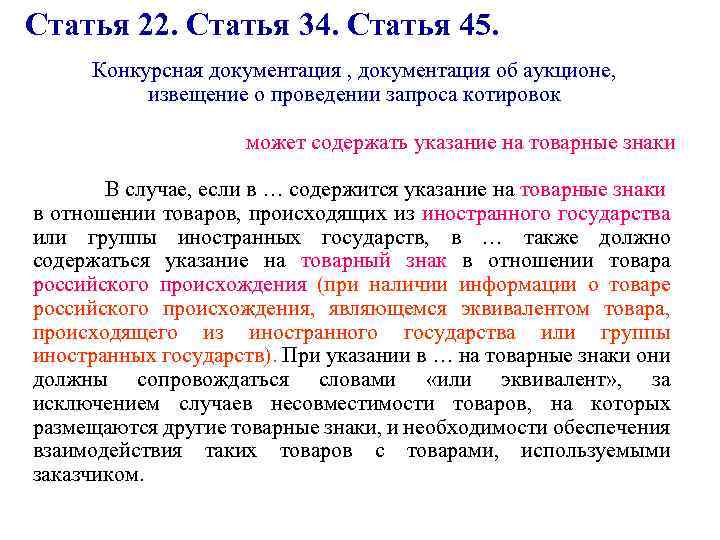 Статья 22. Статья 34. Статья 45.

Конкурсная документация , документация об аукционе, извещение о проведении запроса котировок

может содержать указание на товарные знаки

В случае, если в … содержится указание на товарные знаки в отношении товаров, происходящих из иностранного государства или группы иностранных государств, в … также должно содержаться указание на товарный знак в отношении товара российского происхождения (при наличии информации о товаре российского происхождения, являющемся эквивалентом товара, происходящего из иностранного государства или группы иностранных государств). При указании в … на товарные знаки они должны сопровождаться словами «или эквивалент», за исключением случаев несовместимости товаров, на которых размещаются другие товарные знаки, и необходимости обеспечения взаимодействия таких товаров с товарами, используемыми заказчиком.